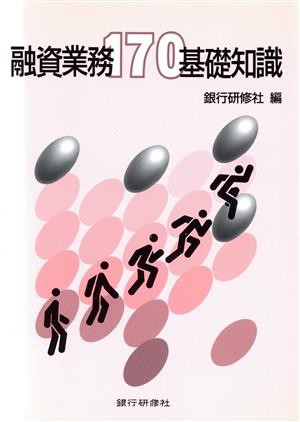 融資業務170基礎知識

銀行研修社 編

銀行研修社